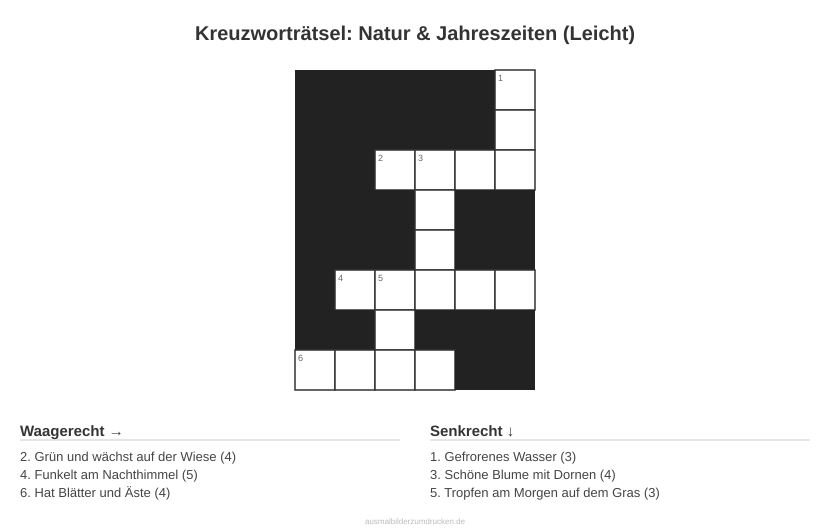 Kreuzworträtsel: Natur & Jahreszeiten (Leicht)

1

2 3

4 5

6

Waagerecht →

2. Grün und wächst auf der Wiese (4)
4. Funkelt am Nachthimmel (5)
6. Hat Blätter und Äste (4)

Senkrecht ↓

1. Gefrorenes Wasser (3)
3. Schöne Blume mit Dornen (4)
5. Tropfen am Morgen auf dem Gras (3)

ausmalbilderzumdrucken.de